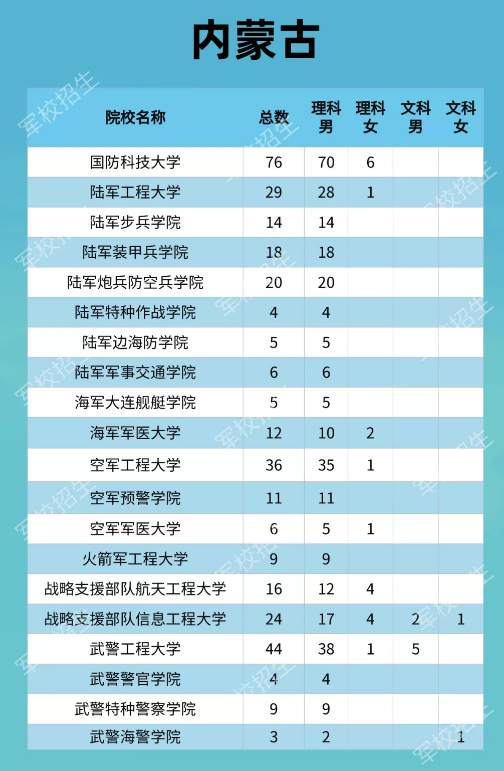 内蒙古

| 院校名称 | 总数 | 理科男 | 理科女 | 文科男 | 文科女 |
|---|---|---|---|---|---|
| 国防科技大学 | 76 | 70 | 6 | | |
| 陆军工程大学 | 29 | 28 | 1 | | |
| 陆军步兵学院 | 14 | 14 | | | |
| 陆军装甲兵学院 | 18 | 18 | | | |
| 陆军炮兵防空兵学院 | 20 | 20 | | | |
| 陆军特种作战学院 | 4 | 4 | | | |
| 陆军边海防学院 | 5 | 5 | | | |
| 陆军军事交通学院 | 6 | 6 | | | |
| 海军大连舰艇学院 | 5 | 5 | | | |
| 海军军医大学 | 12 | 10 | 2 | | |
| 空军工程大学 | 36 | 35 | 1 | | |
| 空军预警学院 | 11 | 11 | | | |
| 空军军医大学 | 6 | 5 | 1 | | |
| 火箭军工程大学 | 9 | 9 | | | |
| 战略支援部队航天工程大学 | 16 | 12 | 4 | | |
| 战略支援部队信息工程大学 | 24 | 17 | 4 | 2 | 1 |
| 武警工程大学 | 44 | 38 | 1 | 5 | |
| 武警警官学院 | 4 | 4 | | | |
| 武警特种警察学院 | 9 | 9 | | | |
| 武警海警学院 | 3 | 2 | | | 1 |

军校招生